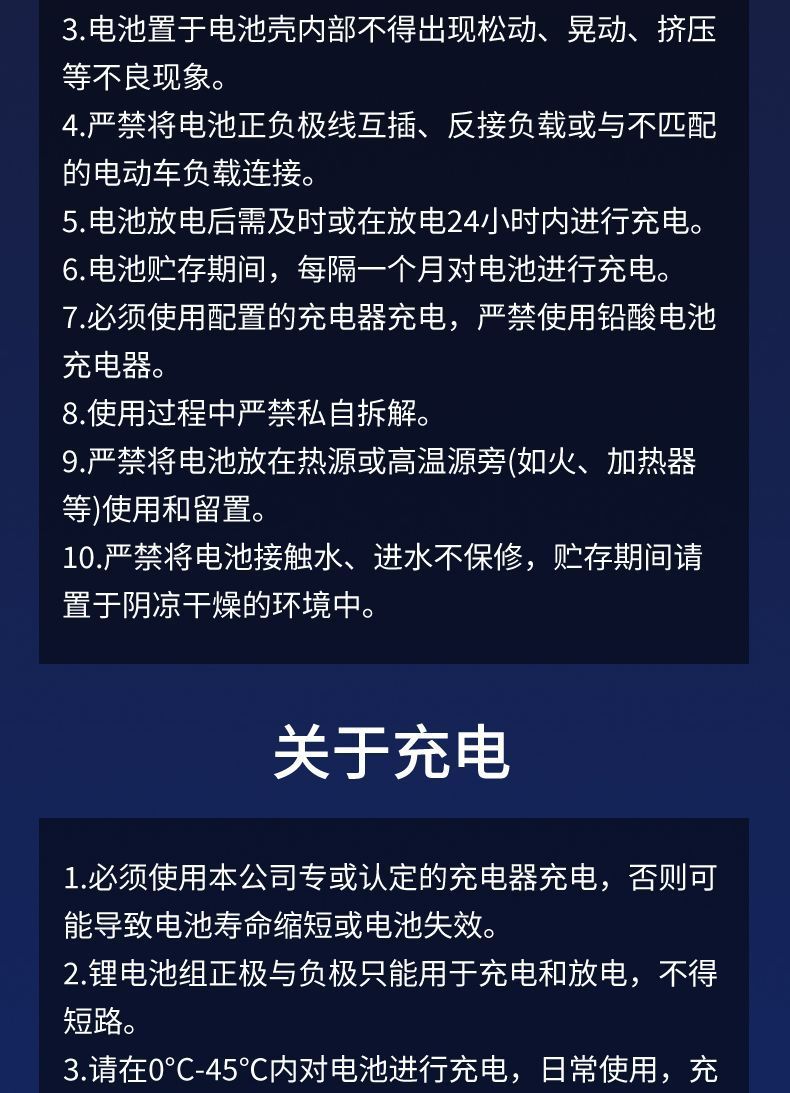 3.电池置于电池壳内部不得出现松动、晃动、挤压等不良现象。
4.严禁将电池正负极线互插、反接负载或与不匹配的电动车负载连接。
5.电池放电后需及时或在放电24小时内进行充电。
6.电池贮存期间，每隔一个月对电池进行充电。
7.必须使用配置的充电器充电，严禁使用铅酸电池充电器。
8.使用过程中严禁私自拆解。
9.严禁将电池放在热源或高温源旁(如火、加热器等)使用和留置。
10.严禁将电池接触水、进水不保修，贮存期间请置于阴凉干燥的环境中。

关于充电

1.必须使用本公司专或认定的充电器充电，否则可能导致电池寿命缩短或电池失效。
2.锂电池组正极与负极只能用于充电和放电，不得短路。
3.请在0°C-45°C内对电池进行充电，日常使用，充